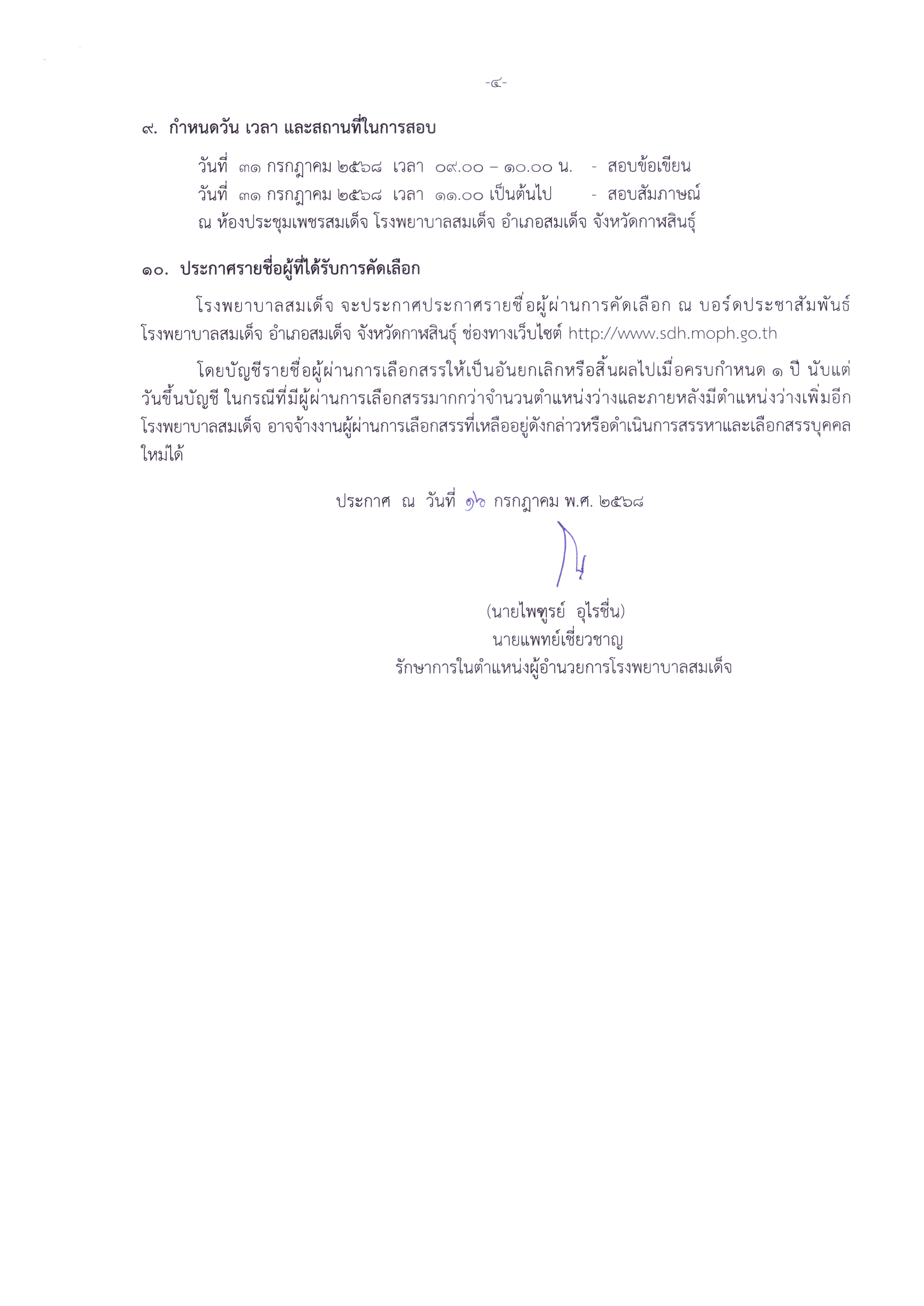 -๔-

๙. กำหนดวัน เวลา และสถานที่ในการสอบ

วันที่ ๓๑ กรกฎาคม ๒๕๖๘ เวลา ๐๙.๐๐ – ๑๐.๐๐ น. - สอบข้อเขียน
วันที่ ๓๑ กรกฎาคม ๒๕๖๘ เวลา ๑๑.๐๐ เป็นต้นไป - สอบสัมภาษณ์
ณ ห้องประชุมเพชรสมเด็จ โรงพยาบาลสมเด็จ อำเภอสมเด็จ จังหวัดกาฬสินธุ์

๑๐. ประกาศรายชื่อผู้ที่ได้รับการคัดเลือก

โรงพยาบาลสมเด็จ จะประกาศประกาศรายชื่อผู้ผ่านการคัดเลือก ณ บอร์ดประชาสัมพันธ์ โรงพยาบาลสมเด็จ อำเภอสมเด็จ จังหวัดกาฬสินธุ์ ช่องทางเว็บไซต์ http://www.sdh.moph.go.th

โดยบัญชีรายชื่อผู้ผ่านการเลือกสรรให้เป็นอันยกเลิกหรือสิ้นผลไปเมื่อครบกำหนด ๑ ปี นับแต่วันขึ้นบัญชี ในกรณีที่มีผู้ผ่านการเลือกสรรมากกว่าจำนวนตำแหน่งว่างและภายหลังมีตำแหน่งว่างเพิ่มอีก โรงพยาบาลสมเด็จ อาจจ้างงานผู้ผ่านการเลือกสรรที่เหลืออยู่ดังกล่าวหรือดำเนินการสรรหาและเลือกสรรบุคคลใหม่ได้

ประกาศ ณ วันที่ ๑๖ กรกฎาคม พ.ศ. ๒๕๖๘

(นายไพฑูรย์ อุไรชื่น)
นายแพทย์เชี่ยวชาญ
รักษาการในตำแหน่งผู้อำนวยการโรงพยาบาลสมเด็จ